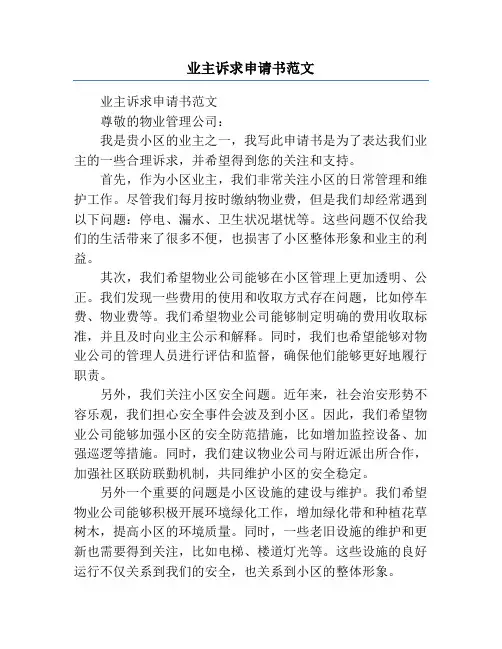 业主诉求申请书范文

业主诉求申请书范文

尊敬的物业管理公司：

我是贵小区的业主之一，我写此申请书是为了表达我们业主的一些合理诉求，并希望得到您的关注和支持。

首先，作为小区业主，我们非常关注小区的日常管理和维护工作。尽管我们每月按时缴纳物业费，但是我们却经常遇到以下问题：停电、漏水、卫生状况堪忧等。这些问题不仅给我们的生活带来了很多不便，也损害了小区整体形象和业主的利益。

其次，我们希望物业公司能够在小区管理上更加透明、公正。我们发现一些费用的使用和收取方式存在问题，比如停车费、物业费等。我们希望物业公司能够制定明确的费用收取标准，并且及时向业主公示和解释。同时，我们也希望能够对物业公司的管理人员进行评估和监督，确保他们能够更好地履行职责。

另外，我们关注小区安全问题。近年来，社会治安形势不容乐观，我们担心安全事件会波及到小区。因此，我们希望物业公司能够加强小区的安全防范措施，比如增加监控设备、加强巡逻等措施。同时，我们建议物业公司与附近派出所合作，加强社区联防联勤机制，共同维护小区的安全稳定。

另外一个重要的问题是小区设施的建设与维护。我们希望物业公司能够积极开展环境绿化工作，增加绿化带和种植花草树木，提高小区的环境质量。同时，一些老旧设施的维护和更新也需要得到关注，比如电梯、楼道灯光等。这些设施的良好运行不仅关系到我们的安全，也关系到小区的整体形象。